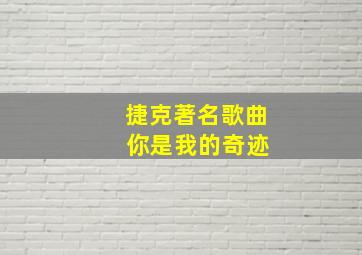 捷克著名歌曲
你是我的奇迹